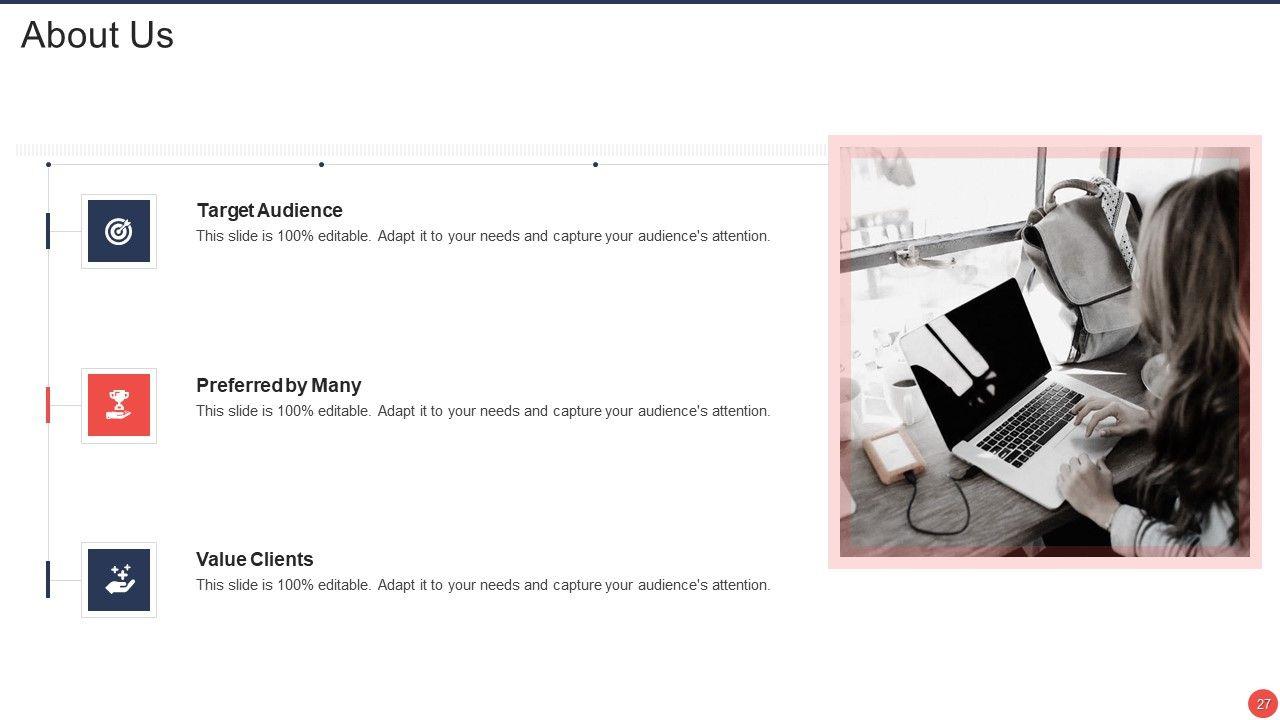 About Us

Target Audience
This slide is 100% editable. Adapt it to your needs and capture your audience's attention.

Preferred by Many
This slide is 100% editable. Adapt it to your needs and capture your audience's attention.

Value Clients
This slide is 100% editable. Adapt it to your needs and capture your audience's attention.

27